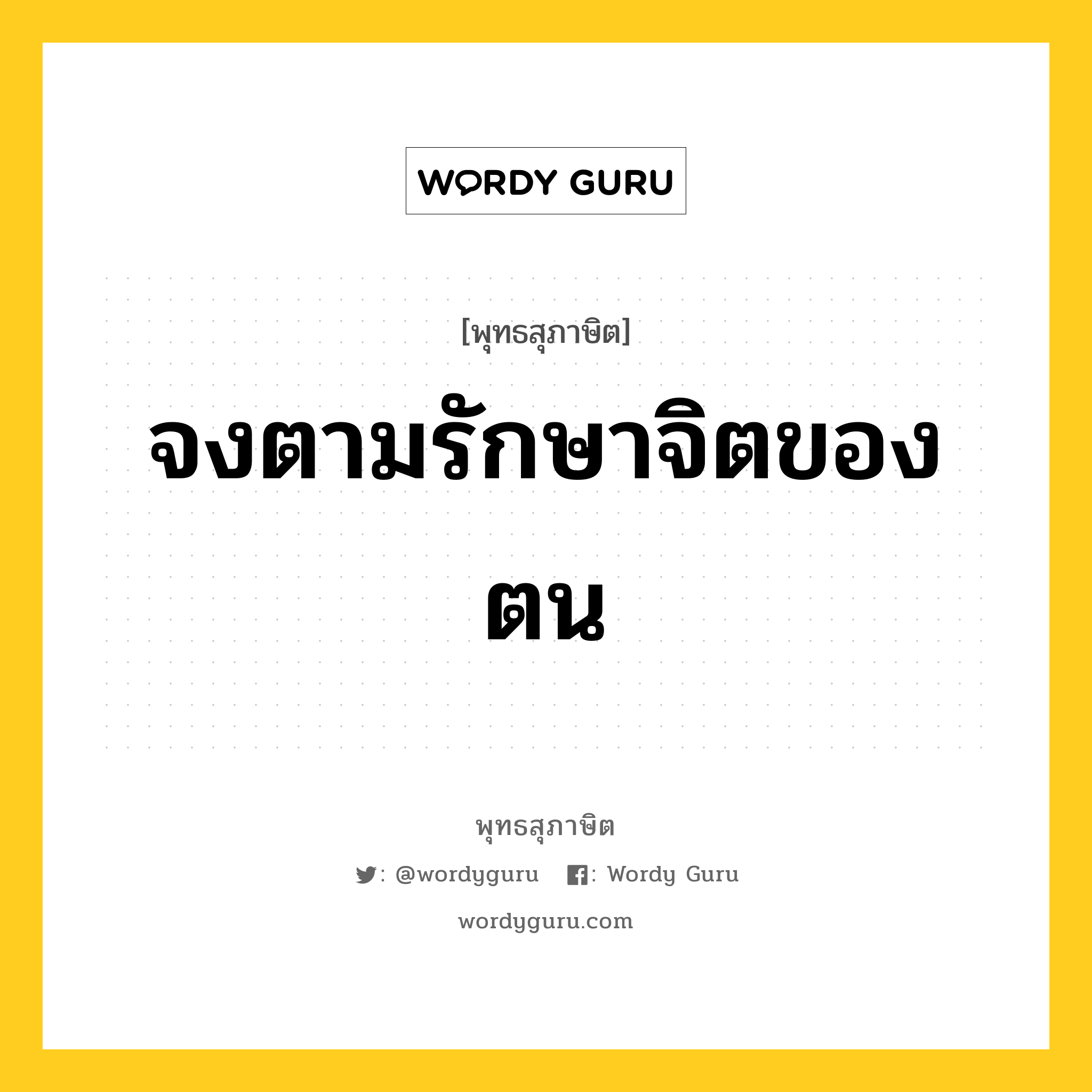 WORDY GURU

[พุทธสุภาษิต]

จงตามรักษาจิตของตน

พุทธสุภาษิต

: @wordyguru : Wordy Guru

wordyguru.com